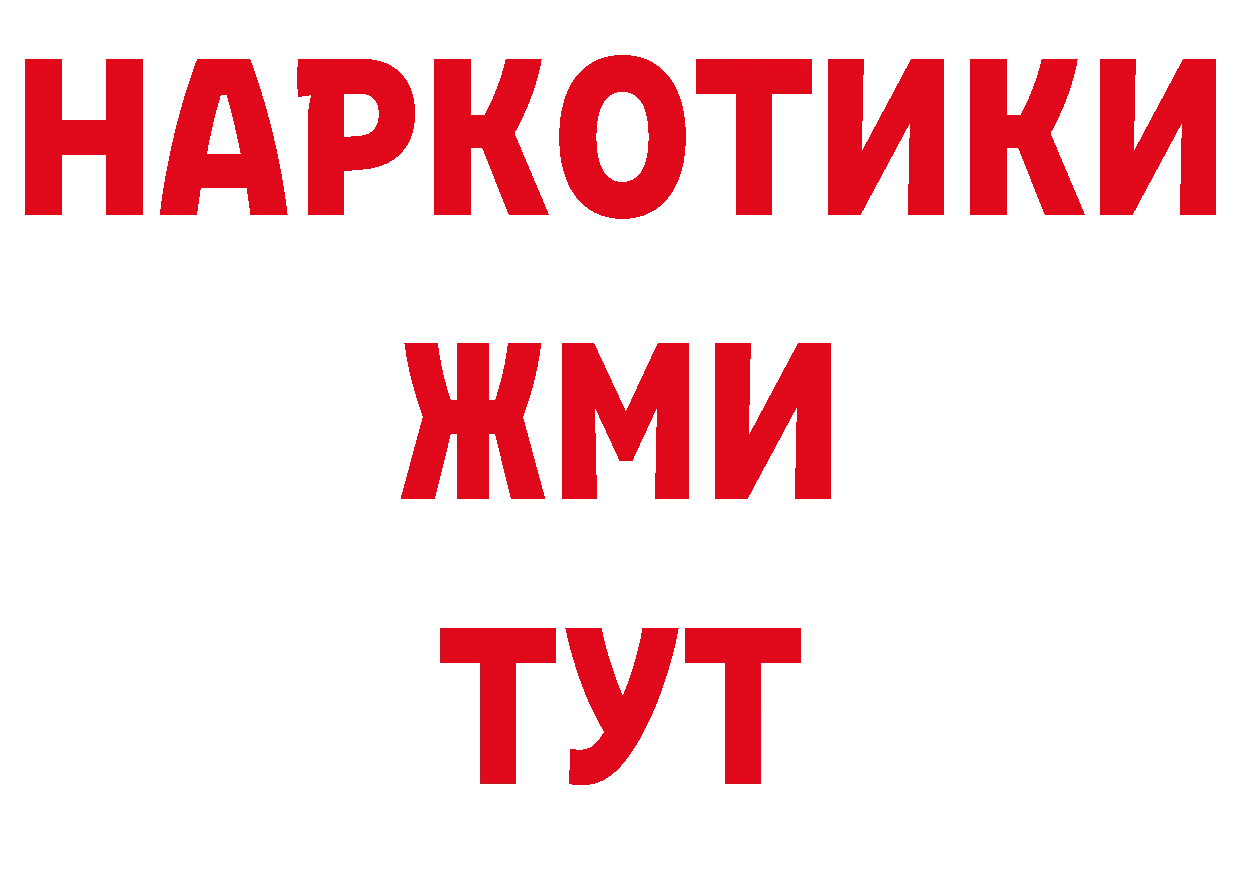 НАРКОТИКИ
ЖМИ
ТУТ